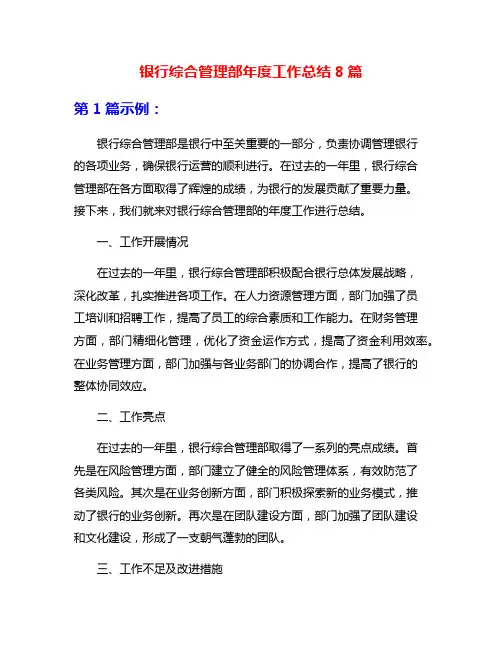 银行综合管理部年度工作总结 8 篇

第 1 篇示例：

银行综合管理部是银行中至关重要的一部分，负责协调管理银行的各项业务，确保银行运营的顺利进行。在过去的一年里，银行综合管理部在各方面取得了辉煌的成绩，为银行的发展贡献了重要力量。接下来，我们就来对银行综合管理部的年度工作进行总结。

一、工作开展情况

在过去的一年里，银行综合管理部积极配合银行总体发展战略，深化改革，扎实推进各项工作。在人力资源管理方面，部门加强了员工培训和招聘工作，提高了员工的综合素质和工作能力。在财务管理方面，部门精细化管理，优化了资金运作方式，提高了资金利用效率。在业务管理方面，部门加强与各业务部门的协调合作，提高了银行的整体协同效应。

二、工作亮点

在过去的一年里，银行综合管理部取得了一系列的亮点成绩。首先是在风险管理方面，部门建立了健全的风险管理体系，有效防范了各类风险。其次是在业务创新方面，部门积极探索新的业务模式，推动了银行的业务创新。再次是在团队建设方面，部门加强了团队建设和文化建设，形成了一支朝气蓬勃的团队。

三、工作不足及改进措施